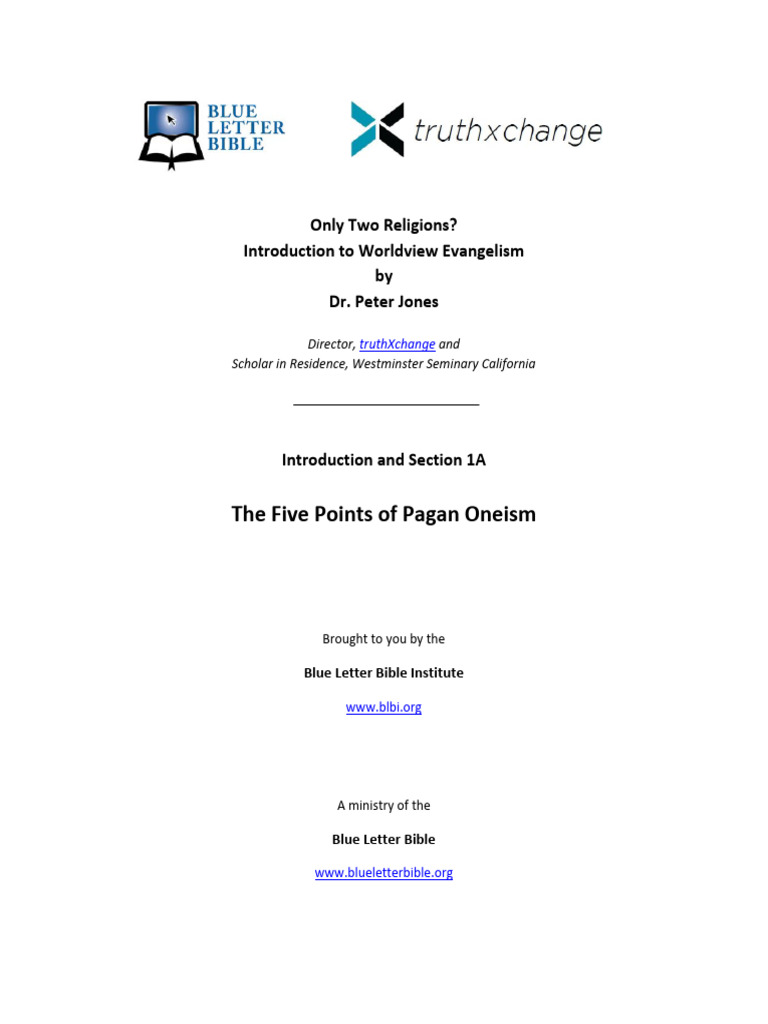 BLUE LETTER BIBLE

truthxchange

Only Two Religions?
Introduction to Worldview Evangelism
by
Dr. Peter Jones

Director, truthXchange and
Scholar in Residence, Westminster Seminary California

Introduction and Section 1A

The Five Points of Pagan Oneism

Brought to you by the

Blue Letter Bible Institute

www.blbi.org

A ministry of the

Blue Letter Bible

www.blueletterbible.org